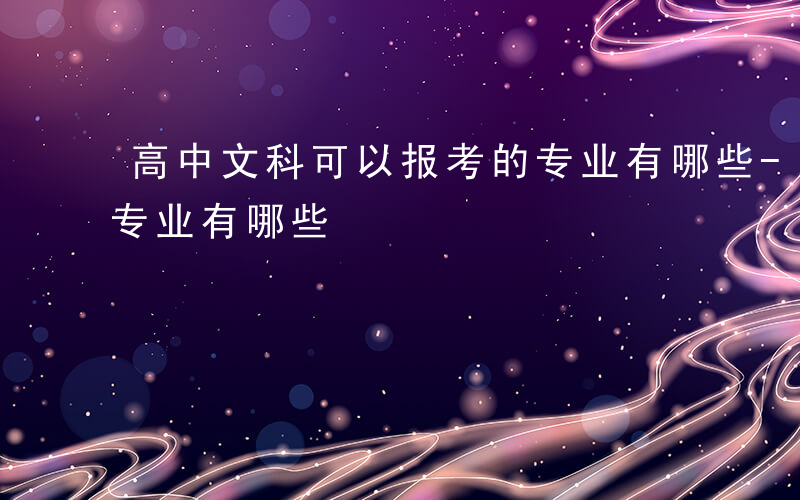 高中文科可以报考的专业有哪些-专业有哪些